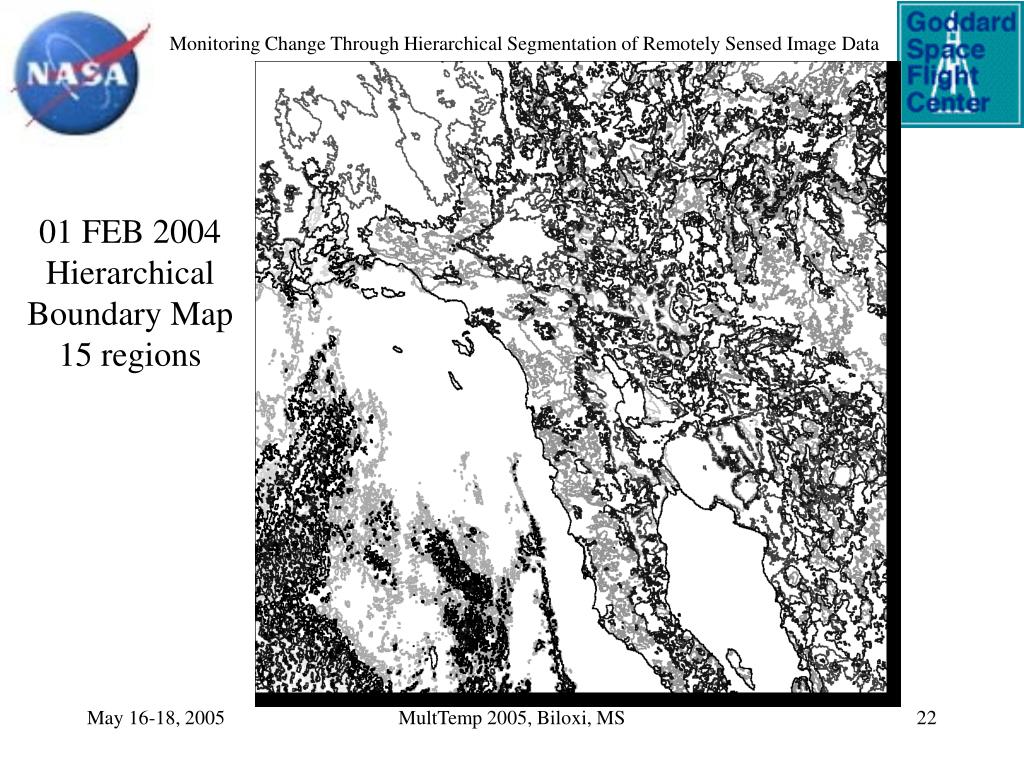 NASA

Monitoring Change Through Hierarchical Segmentation of Remotely Sensed Image Data

Goddard Space Flight Center

01 FEB 2004
Hierarchical
Boundary Map
15 regions

May 16-18, 2005

MultTemp 2005, Biloxi, MS

22